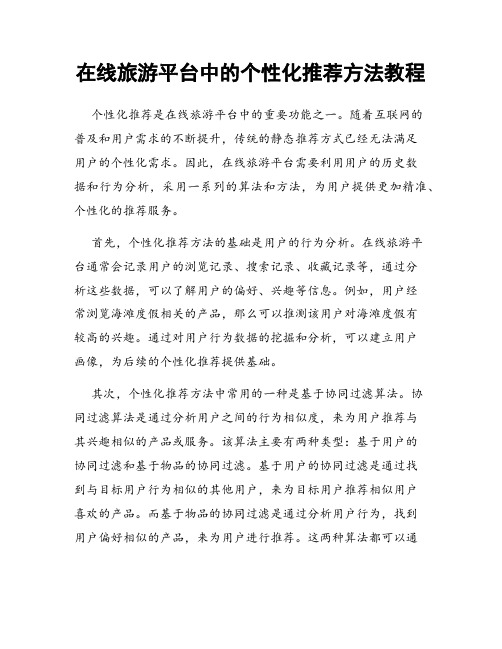 在线旅游平台中的个性化推荐方法教程

个性化推荐是在线旅游平台中的重要功能之一。随着互联网的普及和用户需求的不断提升，传统的静态推荐方式已经无法满足用户的个性化需求。因此，在线旅游平台需要利用用户的历史数据和行为分析，采用一系列的算法和方法，为用户提供更加精准、个性化的推荐服务。

首先，个性化推荐方法的基础是用户的行为分析。在线旅游平台通常会记录用户的浏览记录、搜索记录、收藏记录等，通过分析这些数据，可以了解用户的偏好、兴趣等信息。例如，用户经常浏览海滩度假相关的产品，那么可以推测该用户对海滩度假有较高的兴趣。通过对用户行为数据的挖掘和分析，可以建立用户画像，为后续的个性化推荐提供基础。

其次，个性化推荐方法中常用的一种是基于协同过滤算法。协同过滤算法是通过分析用户之间的行为相似度，来为用户推荐与其兴趣相似的产品或服务。该算法主要有两种类型：基于用户的协同过滤和基于物品的协同过滤。基于用户的协同过滤是通过找到与目标用户行为相似的其他用户，来为目标用户推荐相似用户喜欢的产品。而基于物品的协同过滤是通过分析用户行为，找到用户偏好相似的产品，来为用户进行推荐。这两种算法都可以通